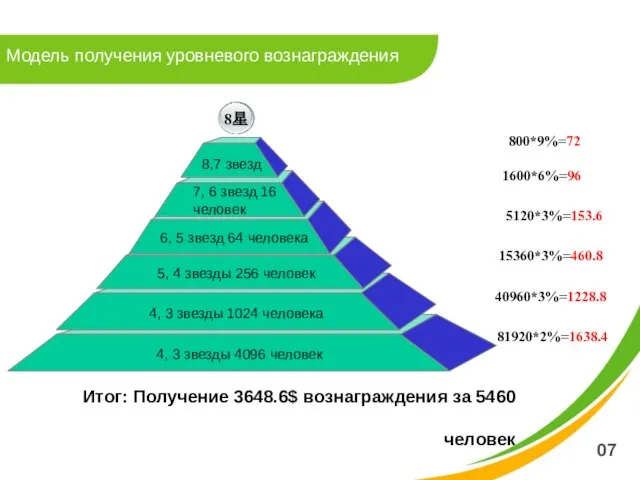 Модель получения уровневого вознаграждения

8星

8,7 звезд

7, 6 звезд 16 человек

6, 5 звезд 64 человека

5, 4 звезды 256 человек

4, 3 звезды 1024 человека

4, 3 звезды 4096 человек

800*9%=72

1600*6%=96

5120*3%=153.6

15360*3%=460.8

40960*3%=1228.8

81920*2%=1638.4

Итог: Получение 3648.6$ вознаграждения за 5460 человек

07